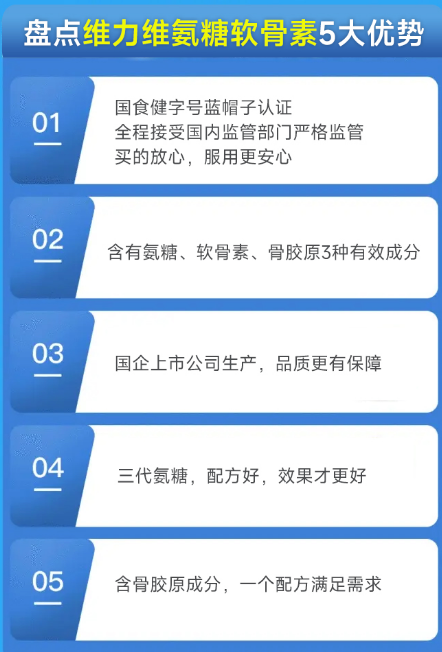 盘点维力维氨糖软骨素5大优势

01
国食健字号蓝帽子认证
全程接受国内监管部门严格监管
买的放心，服用更安心

02
含有氨糖、软骨素、骨胶原3种有效成分

03
国企上市公司生产，品质更有保障

04
三代氨糖，配方好，效果才更好

05
含骨胶原成分，一个配方满足需求